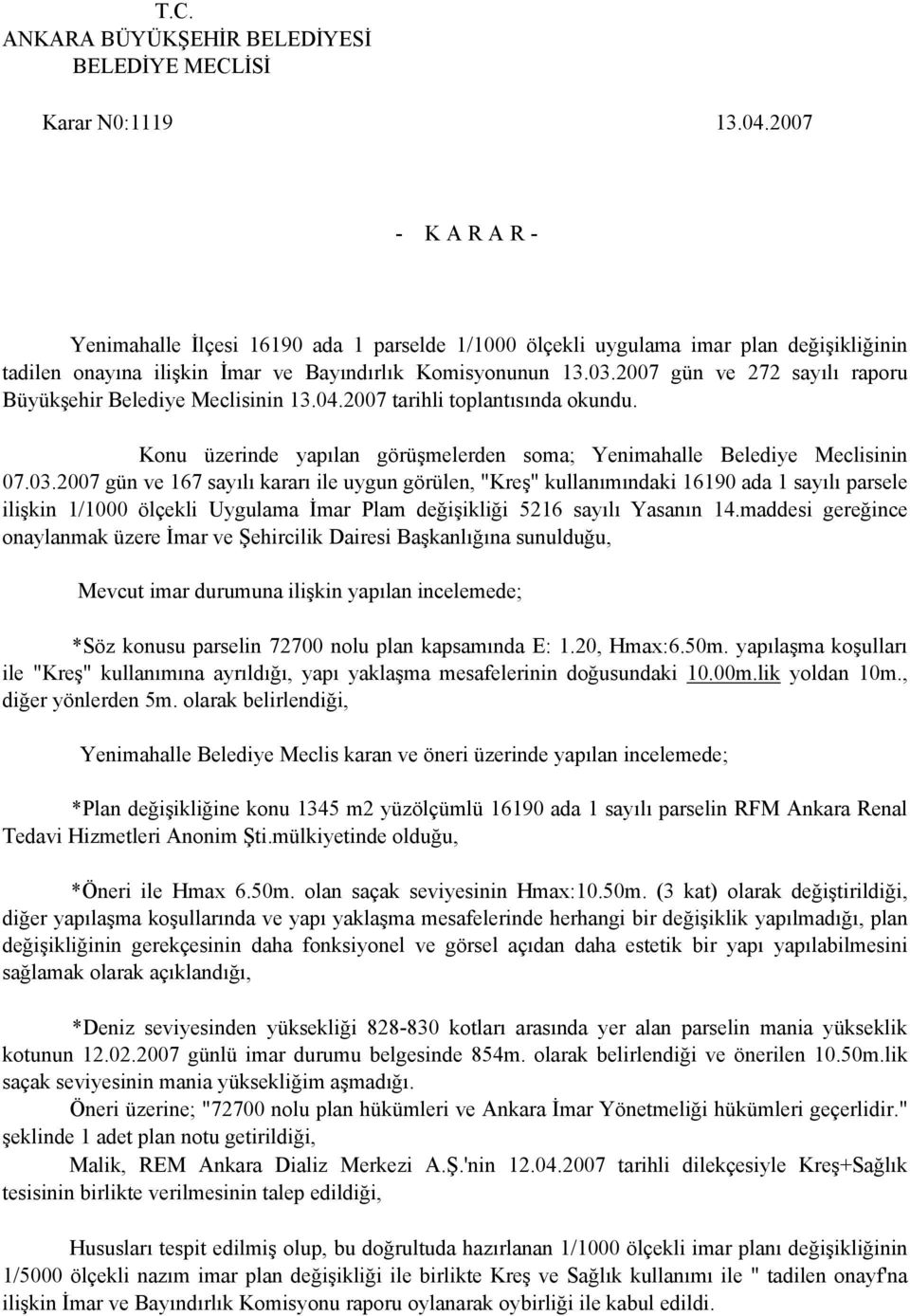 T.C.
ANKARA BÜYÜKŞEHİR BELEDİYESİ
BELEDİYE MECLİSİ

Karar N0:1119 13.04.2007

- K A R A R -

Yenimahalle İlçesi 16190 ada 1 parselde 1/1000 ölçekli uygulama imar plan değişikliğinin tadilen onayına ilişkin İmar ve Bayındırlık Komisyonunun 13.03.2007 gün ve 272 sayılı raporu Büyükşehir Belediye Meclisinin 13.04.2007 tarihli toplantısında okundu.

Konu üzerinde yapılan görüşmelerden soma; Yenimahalle Belediye Meclisinin 07.03.2007 gün ve 167 sayılı kararı ile uygun görülen, "Kreş" kullanımındaki 16190 ada 1 sayılı parsele ilişkin 1/1000 ölçekli Uygulama İmar Plam değişikliği 5216 sayılı Yasanın 14.maddesi gereğince onaylanmak üzere İmar ve Şehircilik Dairesi Başkanlığına sunulduğu,

Mevcut imar durumuna ilişkin yapılan incelemede;

*Söz konusu parselin 72700 nolu plan kapsamında E: 1.20, Hmax:6.50m. yapılaşma koşulları ile "Kreş" kullanımına ayrıldığı, yapı yaklaşma mesafelerinin doğusundaki 10.00m.lik yoldan 10m., diğer yönlerden 5m. olarak belirlendiği,

Yenimahalle Belediye Meclis karan ve öneri üzerinde yapılan incelemede;

*Plan değişikliğine konu 1345 m2 yüzölçümlü 16190 ada 1 sayılı parselin RFM Ankara Renal Tedavi Hizmetleri Anonim Şti.mülkiyetinde olduğu,

*Öneri ile Hmax 6.50m. olan saçak seviyesinin Hmax:10.50m. (3 kat) olarak değiştirildiği, diğer yapılaşma koşullarında ve yapı yaklaşma mesafelerinde herhangi bir değişiklik yapılmadığı, plan değişikliğinin gerekçesinin daha fonksiyonel ve görsel açıdan daha estetik bir yapı yapılabilmesini sağlamak olarak açıklandığı,

*Deniz seviyesinden yüksekliği 828-830 kotları arasında yer alan parselin mania yükseklik kotunun 12.02.2007 günlü imar durumu belgesinde 854m. olarak belirlendiği ve önerilen 10.50m.lik saçak seviyesinin mania yüksekliğim aşmadığı.
Öneri üzerine; "72700 nolu plan hükümleri ve Ankara İmar Yönetmeliği hükümleri geçerlidir." şeklinde 1 adet plan notu getirildiği,
Malik, REM Ankara Dializ Merkezi A.Ş.'nin 12.04.2007 tarihli dilekçesiyle Kreş+Sağlık tesisinin birlikte verilmesinin talep edildiği,

Hususları tespit edilmiş olup, bu doğrultuda hazırlanan 1/1000 ölçekli imar planı değişikliğinin 1/5000 ölçekli nazım imar plan değişikliği ile birlikte Kreş ve Sağlık kullanımı ile " tadilen onayf'na ilişkin İmar ve Bayındırlık Komisyonu raporu oylanarak oybirliği ile kabul edildi.